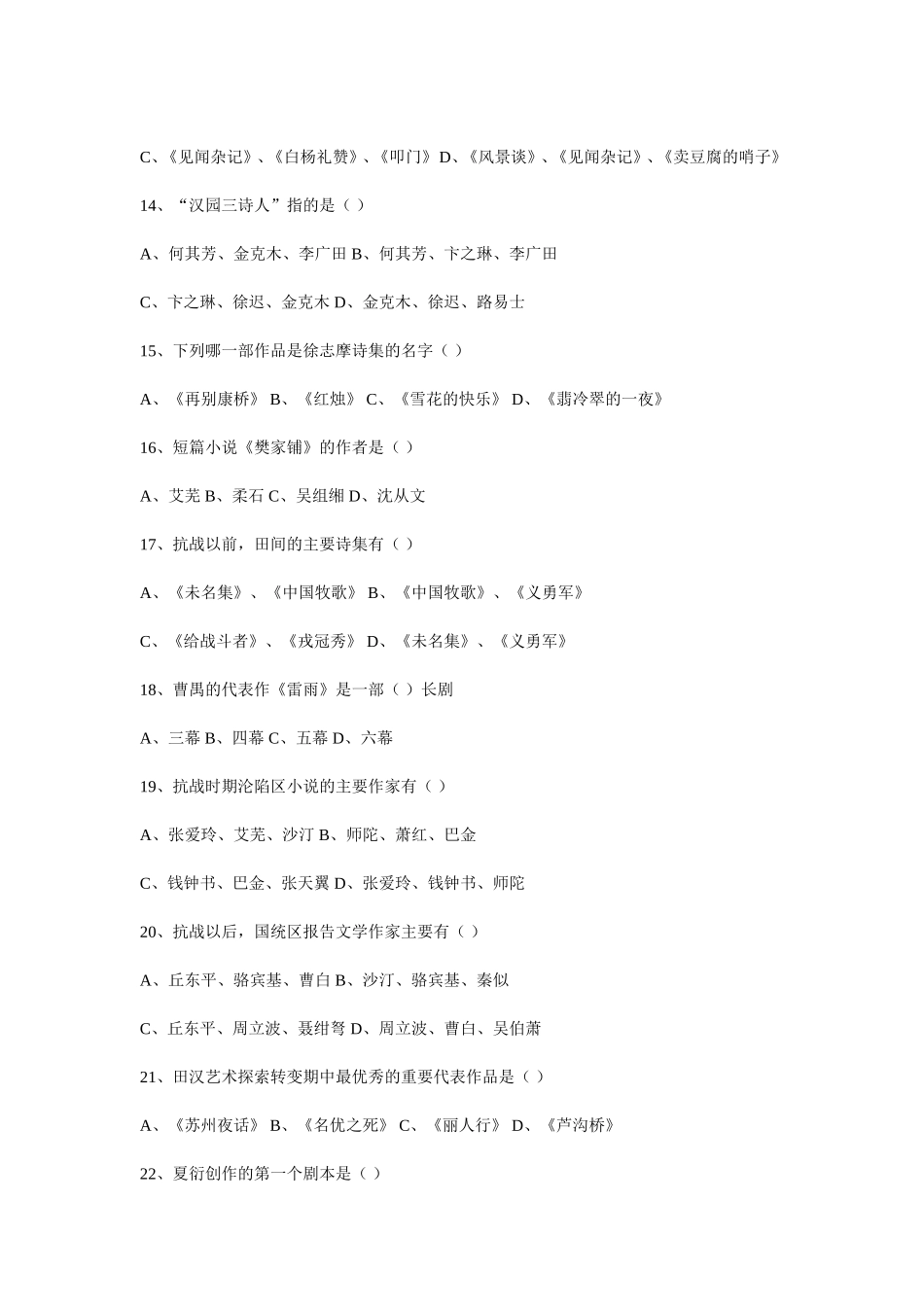 C、《见闻杂记》、《白杨礼赞》、《叩门》 D、《风景谈》、《见闻杂记》、《卖豆腐的哨子》

14、“汉园三诗人”指的是（ ）

A、何其芳、金克木、李广田 B、何其芳、卞之琳、李广田

C、卞之琳、徐迟、金克木 D、金克木、徐迟、路易士

15、下列哪一部作品是徐志摩诗集的名字（ ）

A、《再别康桥》 B、《红烛》 C、《雪花的快乐》 D、《翡冷翠的一夜》

16、短篇小说《樊家铺》的作者是（ ）

A、艾芜 B、柔石 C、吴组缃 D、沈从文

17、抗战以前，田间的主要诗集有（ ）

A、《未名集》、《中国牧歌》 B、《中国牧歌》、《义勇军》

C、《给战斗者》、《戎冠秀》 D、《未名集》、《义勇军》

18、曹禺的代表作《雷雨》是一部（ ）长剧

A、三幕 B、四幕 C、五幕 D、六幕

19、抗战时期沦陷区小说的主要作家有（ ）

A、张爱玲、艾芜、沙汀 B、师陀、萧红、巴金

C、钱钟书、巴金、张天翼 D、张爱玲、钱钟书、师陀

20、抗战以后，国统区报告文学作家主要有（ ）

A、丘东平、骆宾基、曹白 B、沙汀、骆宾基、秦似

C、丘东平、周立波、聂绀弩 D、周立波、曹白、吴伯萧

21、田汉艺术探索转变期中最优秀的重要代表作品是（ ）

A、《苏州夜话》 B、《名优之死》 C、《丽人行》 D、《芦沟桥》

22、夏衍创作的第一个剧本是（ ）